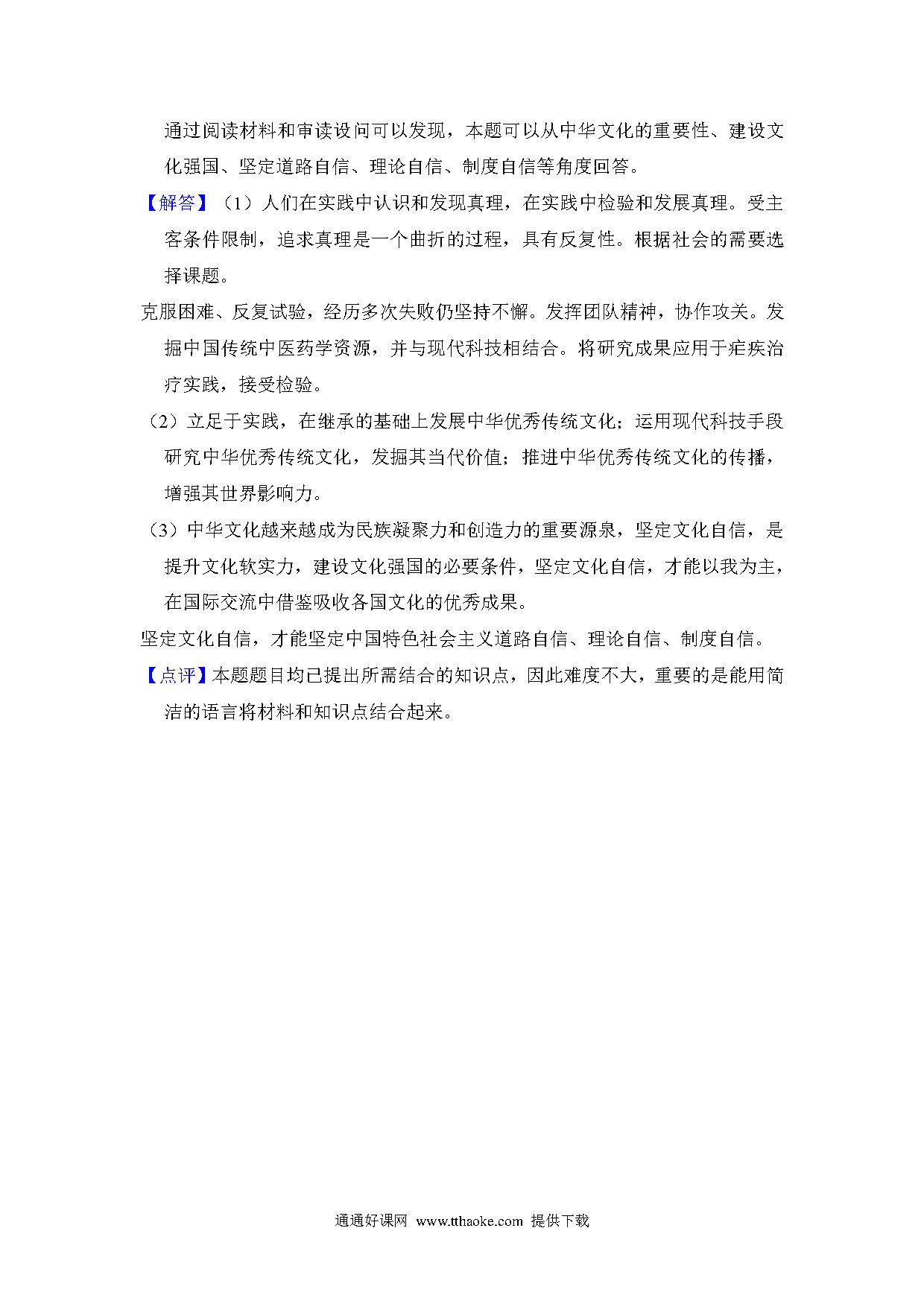 通过阅读材料和审读设问可以发现，本题可以从中华文化的重要性、建设文化强国、坚定道路自信、理论自信、制度自信等角度回答。

【解答】（1）人们在实践中认识和发现真理，在实践中检验和发展真理。受主客条件限制，追求真理是一个曲折的过程，具有反复性。根据社会的需要选择课题。

克服困难、反复试验，经历多次失败仍坚持不懈。发挥团队精神，协作攻关。发掘中国传统中医药学资源，并与现代科技相结合。将研究成果应用于疟疾治疗实践，接受检验。

（2）立足于实践，在继承的基础上发展中华优秀传统文化；运用现代科技手段研究中华优秀传统文化，发掘其当代价值；推进中华优秀传统文化的传播，增强其世界影响力。

（3）中华文化越来越成为民族凝聚力和创造力的重要源泉，坚定文化自信，是提升文化软实力，建设文化强国的必要条件，坚定文化自信，才能以我为主，在国际交流中借鉴吸收各国文化的优秀成果。

坚定文化自信，才能坚定中国特色社会主义道路自信、理论自信、制度自信。

【点评】本题题目均已提出所需结合的知识点，因此难度不大，重要的是能用简洁的语言将材料和知识点结合起来。

通通好课网 www.tthaoke.com 提供下载